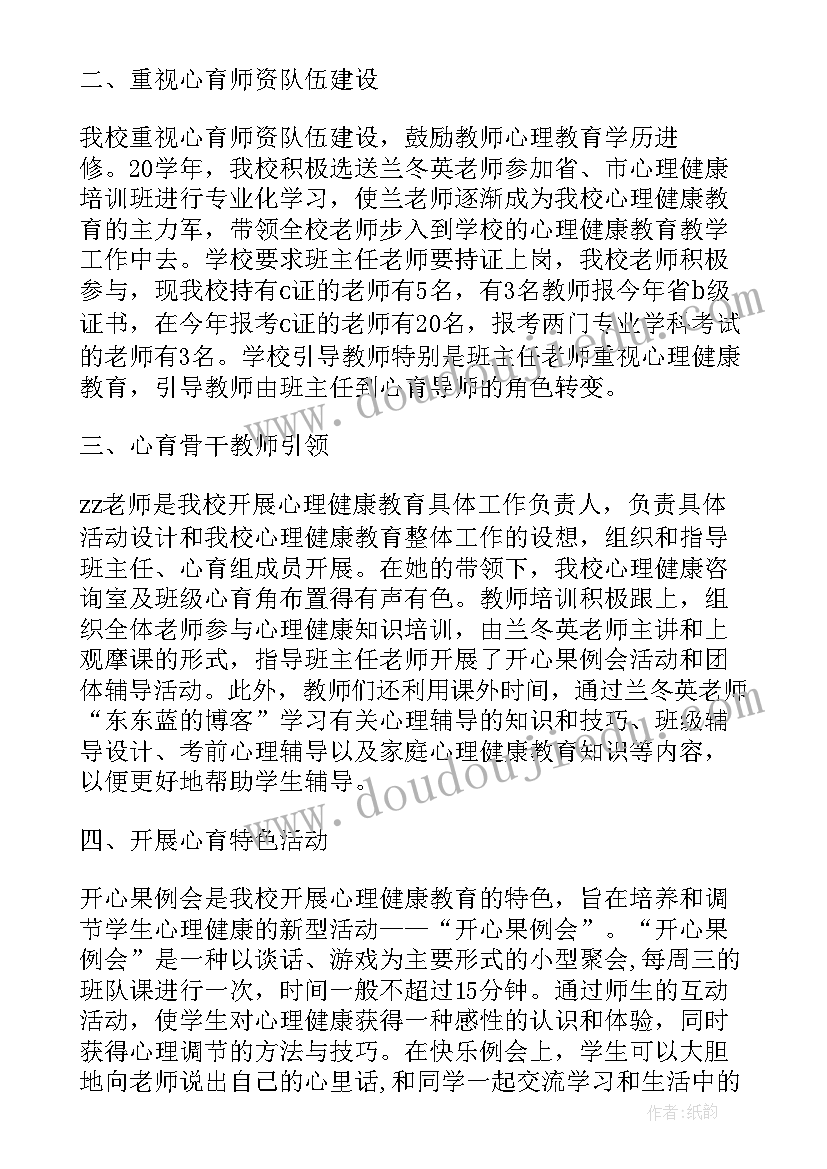 二、重视心育师资队伍建设

我校重视心育师资队伍建设，鼓励教师心理教育学历进修。20学年，我校积极选送兰冬英老师参加省、市心理健康培训班进行专业化学习，使兰老师逐渐成为我校心理健康教育的主力军，带领全校老师步入到学校的心理健康教育教学工作中去。学校要求班主任老师要持证上岗，我校老师积极参与，现我校持有c证的老师有5名，有3名教师报今年省b级证书，在今年报考c证的老师有20名，报考两门专业学科考试的老师有3名。学校引导教师特别是班主任老师重视心理健康教育，引导教师由班主任到心育导师的角色转变。

三、心育骨干教师引领

zz老师是我校开展心理健康教育具体工作负责人，负责具体活动设计和我校心理健康教育整体工作的设想，组织和指导班主任、心育组成员开展。在她的带领下，我校心理健康咨询室及班级心育角布置得有声有色。教师培训积极跟上，组织全体老师参与心理健康知识培训，由兰冬英老师主讲和上观摩课的形式，指导班主任老师开展了开心果例会活动和团体辅导活动。此外，教师们还利用课外时间，通过兰冬英老师“东东蓝的博客”学习有关心理辅导的知识和技巧、班级辅导设计、考前心理辅导以及家庭心理健康教育知识等内容，以便更好地帮助学生辅导。

四、开展心育特色活动

开心果例会是我校开展心理健康教育的特色，旨在培养和调节学生心理健康的新型活动——“开心果例会”。“开心果例会”是一种以谈话、游戏为主要形式的小型聚会,每周三的班队课进行一次，时间一般不超过15分钟。通过师生的互动活动，使学生对心理健康获得一种感性的认识和体验，同时获得心理调节的方法与技巧。在快乐例会上，学生可以大胆地向老师说出自己的心里话，和同学一起交流学习和生活中的

作者：纸韵